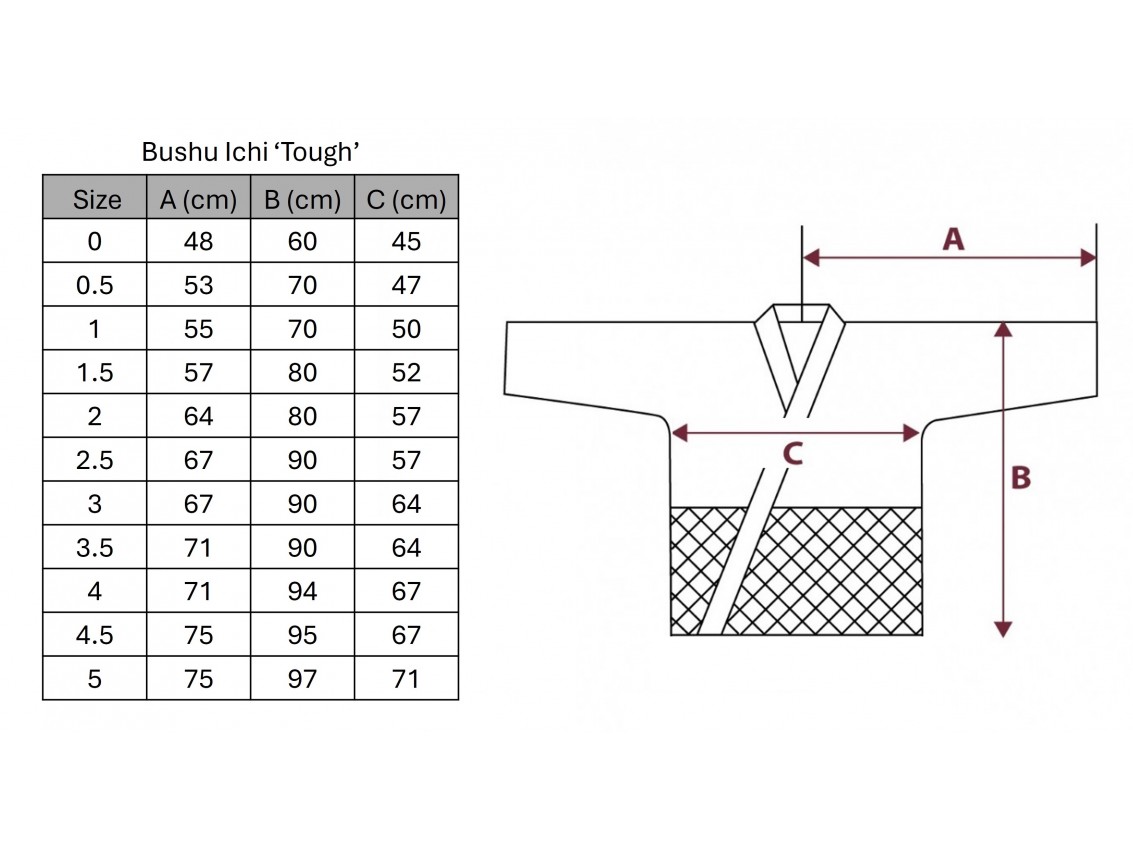 Bushu Ichi ‘Tough’

| Size | A (cm) | B (cm) | C (cm) |
|---|---|---|---|
| 0 | 48 | 60 | 45 |
| 0.5 | 53 | 70 | 47 |
| 1 | 55 | 70 | 50 |
| 1.5 | 57 | 80 | 52 |
| 2 | 64 | 80 | 57 |
| 2.5 | 67 | 90 | 57 |
| 3 | 67 | 90 | 64 |
| 3.5 | 71 | 90 | 64 |
| 4 | 71 | 94 | 67 |
| 4.5 | 75 | 95 | 67 |
| 5 | 75 | 97 | 71 |

A

C

B